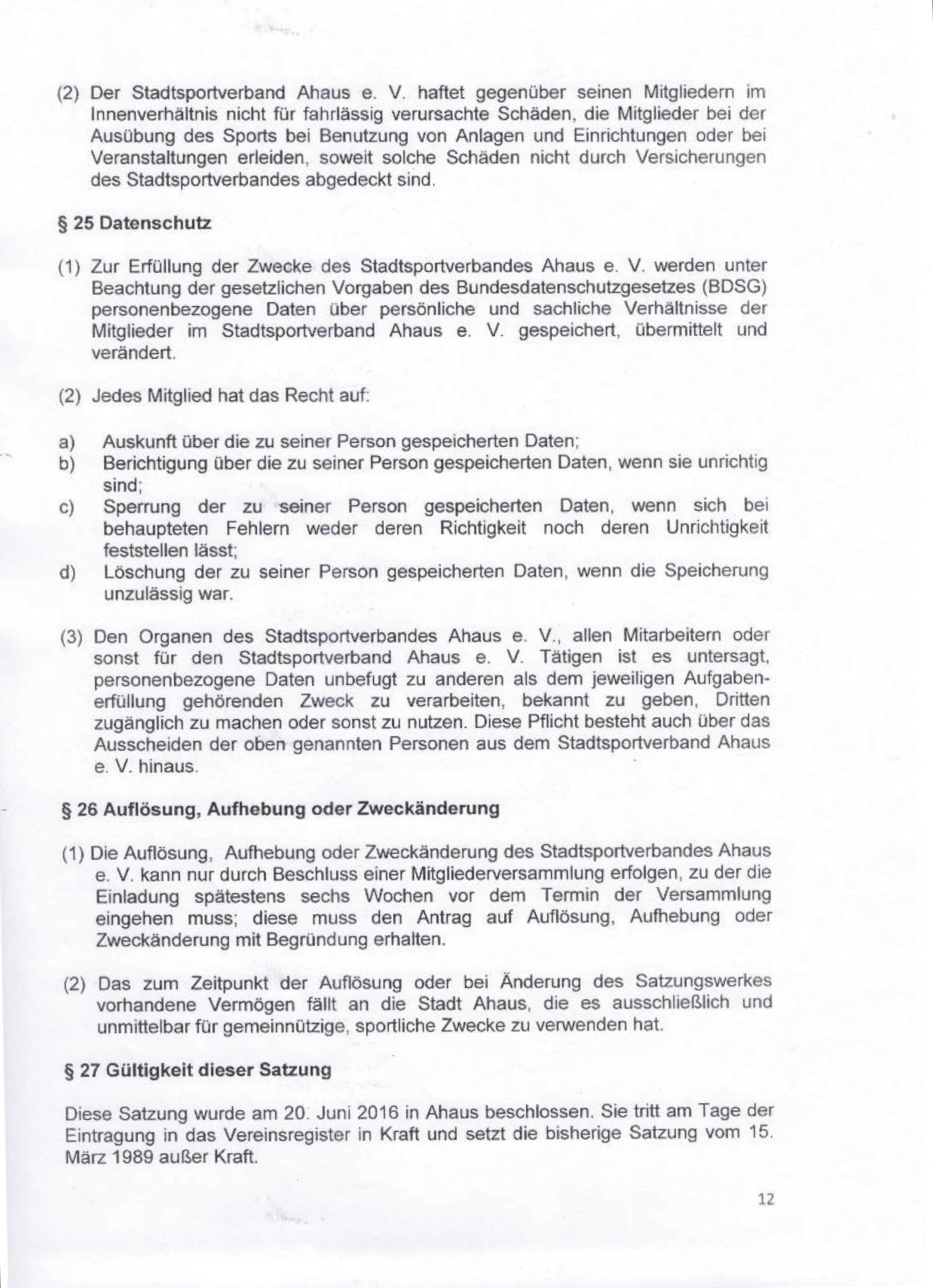 (2) Der Stadtsportverband Ahaus e. V. haftet gegenüber seinen Mitgliedern im Innenverhältnis nicht für fahrlässig verursachte Schäden, die Mitglieder bei der Ausübung des Sports bei Benutzung von Anlagen und Einrichtungen oder bei Veranstaltungen erleiden, soweit solche Schäden nicht durch Versicherungen des Stadtsportverbandes abgedeckt sind.

§ 25 Datenschutz

(1) Zur Erfüllung der Zwecke des Stadtsportverbandes Ahaus e. V. werden unter Beachtung der gesetzlichen Vorgaben des Bundesdatenschutzgesetzes (BDSG) personenbezogene Daten über persönliche und sachliche Verhältnisse der Mitglieder im Stadtsportverband Ahaus e. V. gespeichert, übermittelt und verändert.

(2) Jedes Mitglied hat das Recht auf:

a) Auskunft über die zu seiner Person gespeicherten Daten;
b) Berichtigung über die zu seiner Person gespeicherten Daten, wenn sie unrichtig sind;
c) Sperrung der zu seiner Person gespeicherten Daten, wenn sich bei behaupteten Fehlern weder deren Richtigkeit noch deren Unrichtigkeit feststellen lässt;
d) Löschung der zu seiner Person gespeicherten Daten, wenn die Speicherung unzulässig war.

(3) Den Organen des Stadtsportverbandes Ahaus e. V., allen Mitarbeitern oder sonst für den Stadtsportverband Ahaus e. V. Tätigen ist es untersagt, personenbezogene Daten unbefugt zu anderen als dem jeweiligen Aufgabenerfüllung gehörenden Zweck zu verarbeiten, bekannt zu geben, Dritten zugänglich zu machen oder sonst zu nutzen. Diese Pflicht besteht auch über das Ausscheiden der oben genannten Personen aus dem Stadtsportverband Ahaus e. V. hinaus.

§ 26 Auflösung, Aufhebung oder Zweckänderung

(1) Die Auflösung, Aufhebung oder Zweckänderung des Stadtsportverbandes Ahaus e. V. kann nur durch Beschluss einer Mitgliederversammlung erfolgen, zu der die Einladung spätestens sechs Wochen vor dem Termin der Versammlung eingehen muss; diese muss den Antrag auf Auflösung, Aufhebung oder Zweckänderung mit Begründung erhalten.

(2) Das zum Zeitpunkt der Auflösung oder bei Änderung des Satzungswerkes vorhandene Vermögen fällt an die Stadt Ahaus, die es ausschließlich und unmittelbar für gemeinnützige, sportliche Zwecke zu verwenden hat.

§ 27 Gültigkeit dieser Satzung

Diese Satzung wurde am 20. Juni 2016 in Ahaus beschlossen. Sie tritt am Tage der Eintragung in das Vereinsregister in Kraft und setzt die bisherige Satzung vom 15. März 1989 außer Kraft.

12